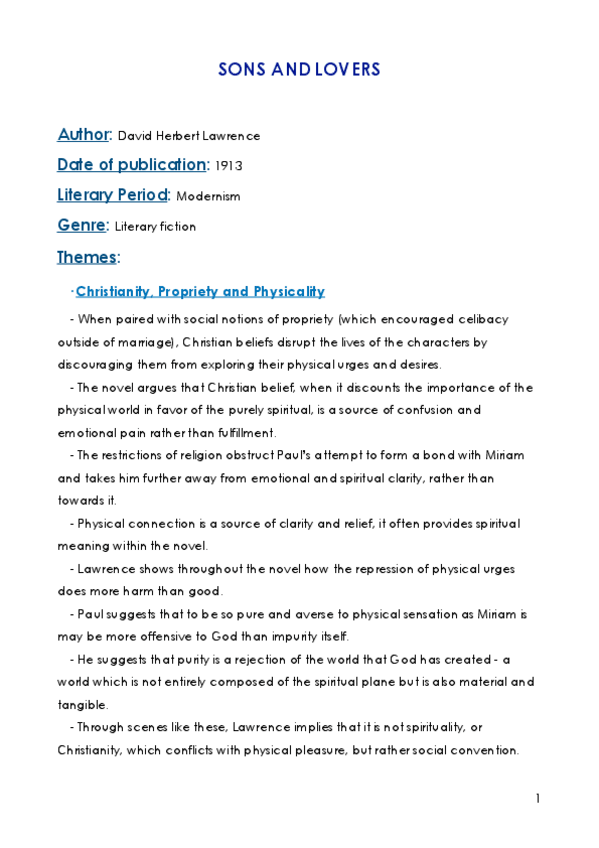 SONS AND LOVERS

Author: David Herbert Lawrence

Date of publication: 1913

Literary Period: Modernism

Genre: Literary fiction

Themes:

·Christianity, Propriety and Physicality

- When paired with social notions of propriety (which encouraged celibacy outside of marriage), Christian beliefs disrupt the lives of the characters by discouraging them from exploring their physical urges and desires.

- The novel argues that Christian belief, when it discounts the importance of the physical world in favor of the purely spiritual, is a source of confusion and emotional pain rather than fulfillment.

- The restrictions of religion obstruct Paul's attempt to form a bond with Miriam and takes him further away from emotional and spiritual clarity, rather than towards it.

- Physical connection is a source of clarity and relief, it often provides spiritual meaning within the novel.

- Lawrence shows throughout the novel how the repression of physical urges does more harm than good.

- Paul suggests that to be so pure and averse to physical sensation as Miriam is may be more offensive to God than impurity itself.

- He suggests that purity is a rejection of the world that God has created - a world which is not entirely composed of the spiritual plane but is also material and tangible.

- Through scenes like these, Lawrence implies that it is not spirituality, or Christianity, which conflicts with physical pleasure, but rather social convention.

1